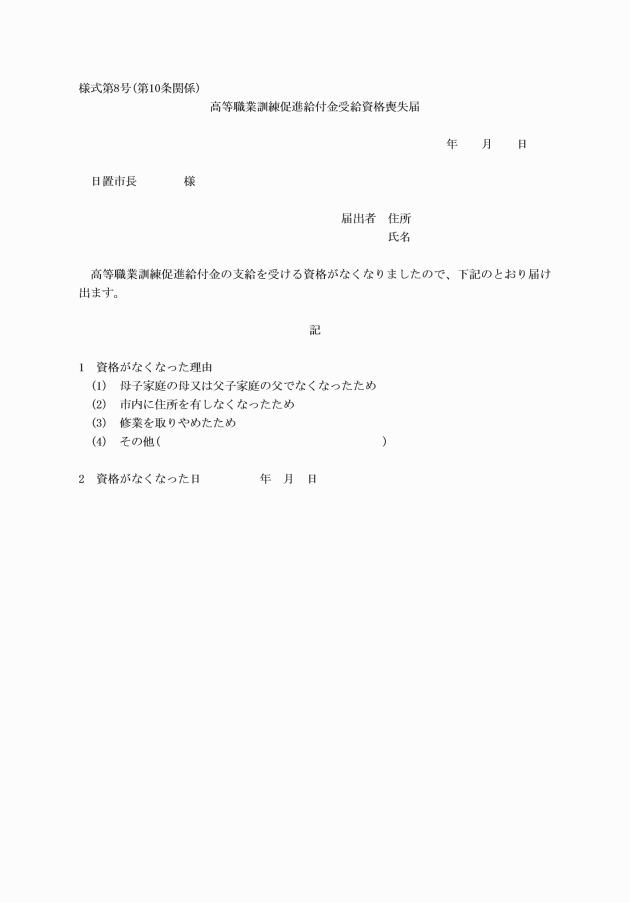 様式第8号(第10条関係)

高等職業訓練促進給付金受給資格喪失届

年　月　日

日置市長　　様

届出者　住所
氏名

高等職業訓練促進給付金の支給を受ける資格がなくなりましたので、下記のとおり届け出ます。

記

1　資格がなくなった理由
(1)　母子家庭の母又は父子家庭の父でなくなったため
(2)　市内に住所を有しなくなったため
(3)　修業を取りやめたため
(4)　その他(　　　)

2　資格がなくなった日　　年　月　日